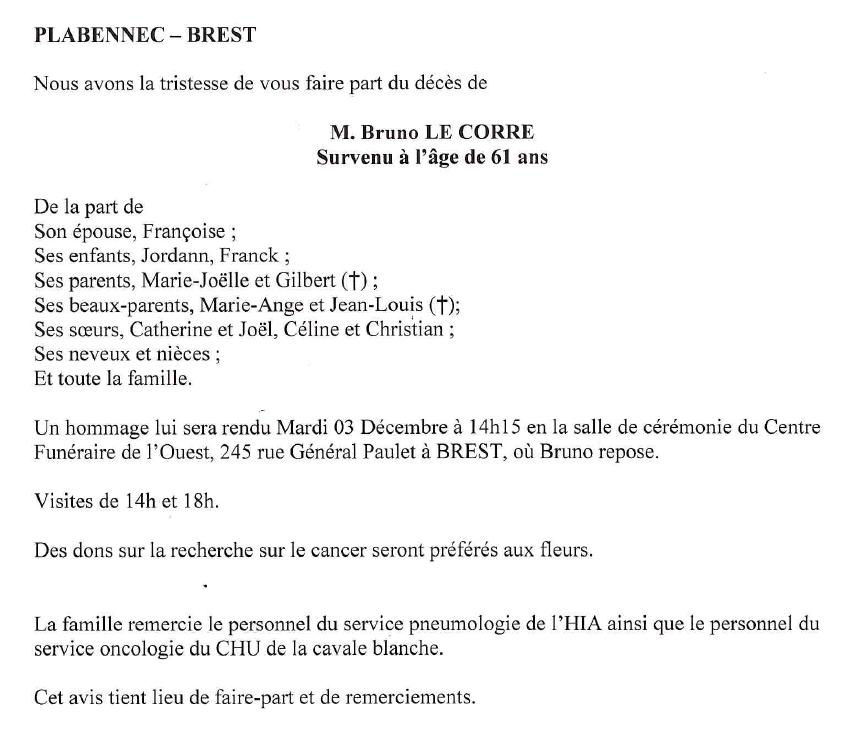 PLABENNEC – BREST

Nous avons la tristesse de vous faire part du décès de

M. Bruno LE CORRE
Survenu à l'âge de 61 ans

De la part de
Son épouse, Françoise ;
Ses enfants, Jordann, Franck ;
Ses parents, Marie-Joëlle et Gilbert (†) ;
Ses beaux-parents, Marie-Ange et Jean-Louis (†);
Ses sœurs, Catherine et Joël, Céline et Christian ;
Ses neveux et nièces ;
Et toute la famille.

Un hommage lui sera rendu Mardi 03 Décembre à 14h15 en la salle de cérémonie du Centre Funéraire de l'Ouest, 245 rue Général Paulet à BREST, où Bruno repose.

Visites de 14h et 18h.

Des dons sur la recherche sur le cancer seront préférés aux fleurs.

La famille remercie le personnel du service pneumologie de l'HIA ainsi que le personnel du service oncologie du CHU de la cavale blanche.

Cet avis tient lieu de faire-part et de remerciements.